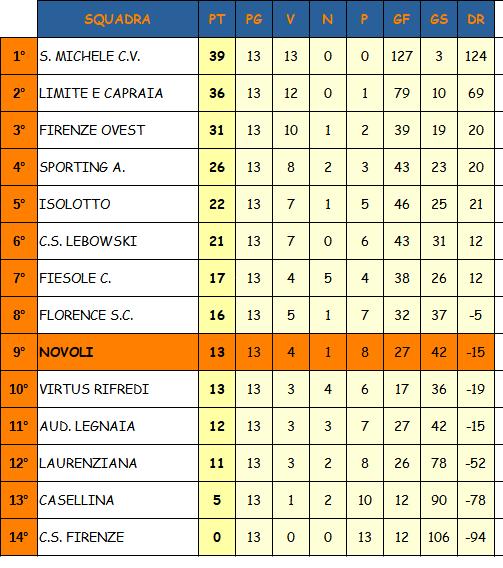 |  | SQUADRA | PT | PG | V | N | P | GF | GS | DR |
|---|---|---|---|---|---|---|---|---|---|
| 1° | S. MICHELE C.V. | 39 | 13 | 13 | 0 | 0 | 127 | 3 | 124 |
| 2° | LIMITE E CAPRAIA | 36 | 13 | 12 | 0 | 1 | 79 | 10 | 69 |
| 3° | FIRENZE OVEST | 31 | 13 | 10 | 1 | 2 | 39 | 19 | 20 |
| 4° | SPORTING A. | 26 | 13 | 8 | 2 | 3 | 43 | 23 | 20 |
| 5° | ISOLOTTO | 22 | 13 | 7 | 1 | 5 | 46 | 25 | 21 |
| 6° | C.S. LEBOWSKI | 21 | 13 | 7 | 0 | 6 | 43 | 31 | 12 |
| 7° | FIESOLE C. | 17 | 13 | 4 | 5 | 4 | 38 | 26 | 12 |
| 8° | FLORENCE S.C. | 16 | 13 | 5 | 1 | 7 | 32 | 37 | -5 |
| 9° | NOVOLI | 13 | 13 | 4 | 1 | 8 | 27 | 42 | -15 |
| 10° | VIRTUS RIFREDI | 13 | 13 | 3 | 4 | 6 | 17 | 36 | -19 |
| 11° | AUD. LEGNAIA | 12 | 13 | 3 | 3 | 7 | 27 | 42 | -15 |
| 12° | LAURENZIANA | 11 | 13 | 3 | 2 | 8 | 26 | 78 | -52 |
| 13° | CASELLINA | 5 | 13 | 1 | 2 | 10 | 12 | 90 | -78 |
| 14° | C.S. FIRENZE | 0 | 13 | 0 | 0 | 13 | 12 | 106 | -94 |